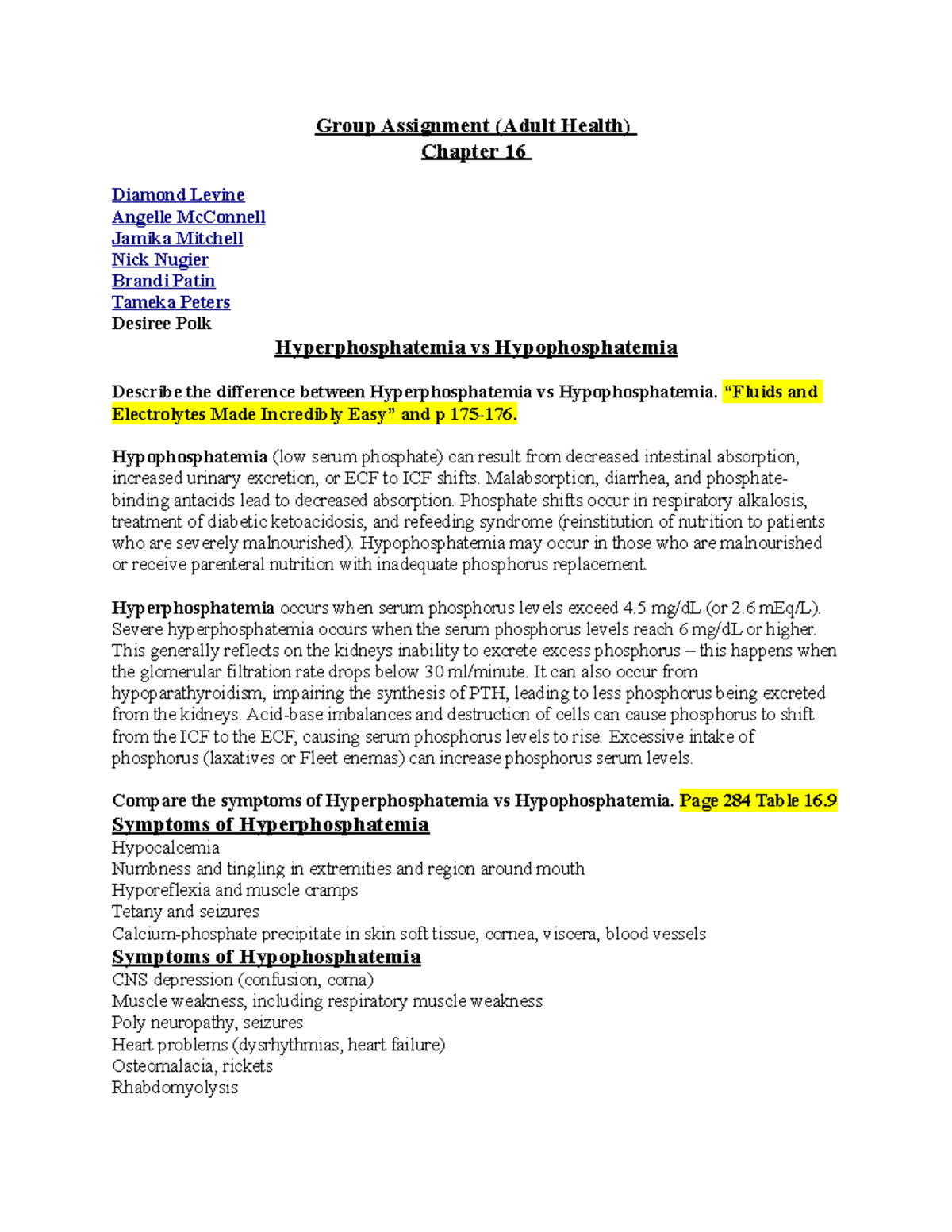 Group Assignment (Adult Health)
Chapter 16

Diamond Levine
Angelle McConnell
Jamika Mitchell
Nick Nugier
Brandi Patin
Tameka Peters
Desiree Polk

Hyperphosphatemia vs Hypophosphatemia

Describe the difference between Hyperphosphatemia vs Hypophosphatemia. “Fluids and Electrolytes Made Incredibly Easy” and p 175-176.

Hypophosphatemia (low serum phosphate) can result from decreased intestinal absorption, increased urinary excretion, or ECF to ICF shifts. Malabsorption, diarrhea, and phosphate-binding antacids lead to decreased absorption. Phosphate shifts occur in respiratory alkalosis, treatment of diabetic ketoacidosis, and refeeding syndrome (reinstitution of nutrition to patients who are severely malnourished). Hypophosphatemia may occur in those who are malnourished or receive parenteral nutrition with inadequate phosphorus replacement.

Hyperphosphatemia occurs when serum phosphorus levels exceed 4.5 mg/dL (or 2.6 mEq/L). Severe hyperphosphatemia occurs when the serum phosphorus levels reach 6 mg/dL or higher. This generally reflects on the kidneys inability to excrete excess phosphorus – this happens when the glomerular filtration rate drops below 30 ml/minute. It can also occur from hypoparathyroidism, impairing the synthesis of PTH, leading to less phosphorus being excreted from the kidneys. Acid-base imbalances and destruction of cells can cause phosphorus to shift from the ICF to the ECF, causing serum phosphorus levels to rise. Excessive intake of phosphorus (laxatives or Fleet enemas) can increase phosphorus serum levels.

Compare the symptoms of Hyperphosphatemia vs Hypophosphatemia. Page 284 Table 16.9
Symptoms of Hyperphosphatemia
Hypocalcemia
Numbness and tingling in extremities and region around mouth
Hyporeflexia and muscle cramps
Tetany and seizures
Calcium-phosphate precipitate in skin soft tissue, cornea, viscera, blood vessels
Symptoms of Hypophosphatemia
CNS depression (confusion, coma)
Muscle weakness, including respiratory muscle weakness
Poly neuropathy, seizures
Heart problems (dysrhythmias, heart failure)
Osteomalacia, rickets
Rhabdomyolysis